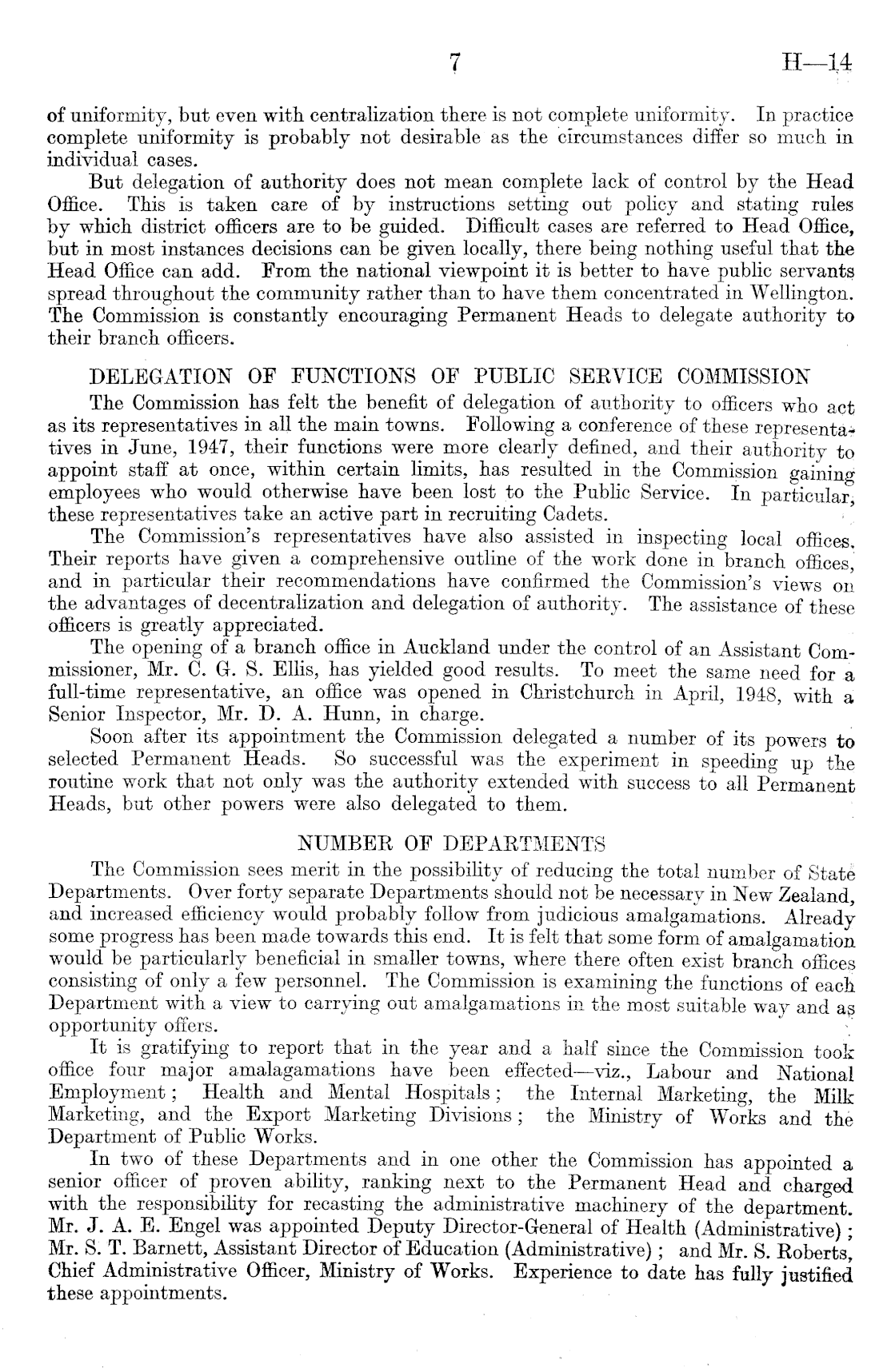 7 H—14

of uniformity, but even with centralization there is not complete uniformity. In practice complete uniformity is probably not desirable as the circumstances differ so much in individual cases.

But delegation of authority does not mean complete lack of control by the Head Office. This is taken care of by instructions setting out policy and stating rules by which district officers are to be guided. Difficult cases are referred to Head Office, but in most instances decisions can be given locally, there being nothing useful that the Head Office can add. From the national viewpoint it is better to have public servants spread throughout the community rather than to have them concentrated in Wellington. The Commission is constantly encouraging Permanent Heads to delegate authority to their branch officers.

DELEGATION OF FUNCTIONS OF PUBLIC SERVICE COMMISSION

The Commission has felt the benefit of delegation of authority to officers who act as its representatives in all the main towns. Following a conference of these representatives in June, 1947, their functions were more clearly defined, and their authority to appoint staff at once, within certain limits, has resulted in the Commission gaining employees who would otherwise have been lost to the Public Service. In particular, these representatives take an active part in recruiting Cadets.

The Commission's representatives have also assisted in inspecting local offices. Their reports have given a comprehensive outline of the work done in branch offices, and in particular their recommendations have confirmed the Commission's views on the advantages of decentralization and delegation of authority. The assistance of these officers is greatly appreciated.

The opening of a branch office in Auckland under the control of an Assistant Commissioner, Mr. C. G. S. Ellis, has yielded good results. To meet the same need for a full-time representative, an office was opened in Christchurch in April, 1948, with a Senior Inspector, Mr. D. A. Hunn, in charge.

Soon after its appointment the Commission delegated a number of its powers to selected Permanent Heads. So successful was the experiment in speeding up the routine work that not only was the authority extended with success to all Permanent Heads, but other powers were also delegated to them.

NUMBER OF DEPARTMENTS

The Commission sees merit in the possibility of reducing the total number of State Departments. Over forty separate Departments should not be necessary in New Zealand, and increased efficiency would probably follow from judicious amalgamations. Already some progress has been made towards this end. It is felt that some form of amalgamation would be particularly beneficial in smaller towns, where there often exist branch offices consisting of only a few personnel. The Commission is examining the functions of each Department with a view to carrying out amalgamations in the most suitable way and as opportunity offers.

It is gratifying to report that in the year and a half since the Commission took office four major amalagamations have been effected—viz., Labour and National Employment; Health and Mental Hospitals; the Internal Marketing, the Milk Marketing, and the Export Marketing Divisions; the Ministry of Works and the Department of Public Works.

In two of these Departments and in one other the Commission has appointed a senior officer of proven ability, ranking next to the Permanent Head and charged with the responsibility for recasting the administrative machinery of the department. Mr. J. A. E. Engel was appointed Deputy Director-General of Health (Administrative); Mr. S. T. Barnett, Assistant Director of Education (Administrative); and Mr. S. Roberts, Chief Administrative Officer, Ministry of Works. Experience to date has fully justified these appointments.